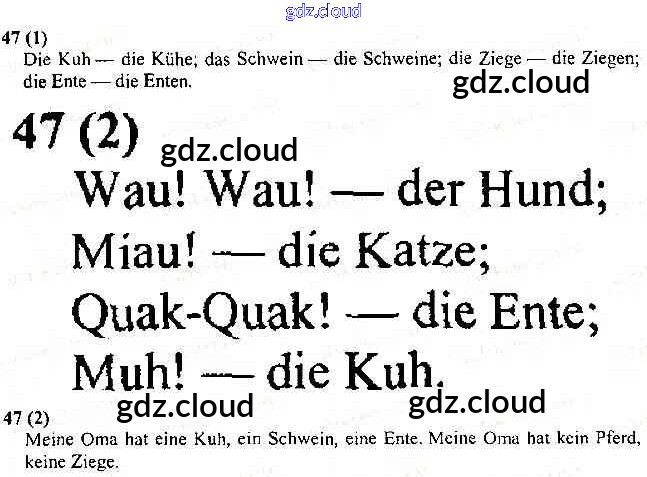 47 (1)
Die Kuh — die Kühe; das Schwein — die Schweine; die Ziege — die Ziegen; die Ente — die Enten.

47 (2)

Wau! Wau! — der Hund;
Miau! — die Katze;
Quak-Quak! — die Ente;
Muh! — die Kuh.

47 (2)
Meine Oma hat eine Kuh, ein Schwein, eine Ente. Meine Oma hat kein Pferd, keine Ziege.

gdz.cloud